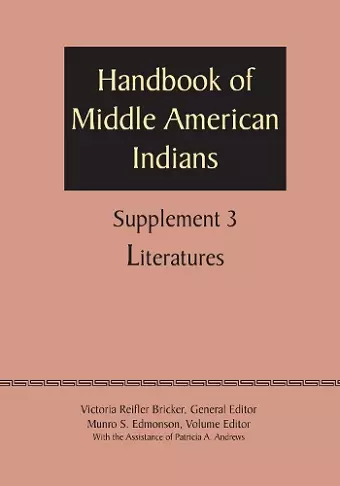 Handbook of Middle American Indians

Supplement 3
Literatures

Victoria Reifler Bricker, General Editor
Munro S. Edmonson, Volume Editor
With the Assistance of Patricia A. Andrews